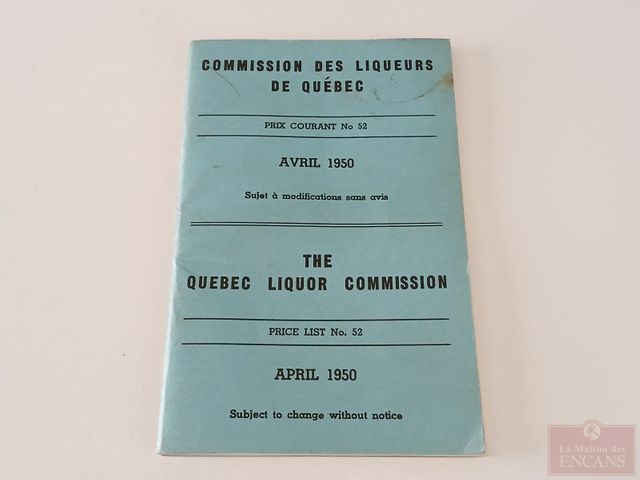 COMMISSION DES LIQUEURS DE QUÉBEC

PRIX COURANT No 52

AVRIL 1950

Sujet à modifications sans avis

THE QUEBEC LIQUOR COMMISSION

PRICE LIST No. 52

APRIL 1950

Subject to change without notice

La Maison des ENCANS